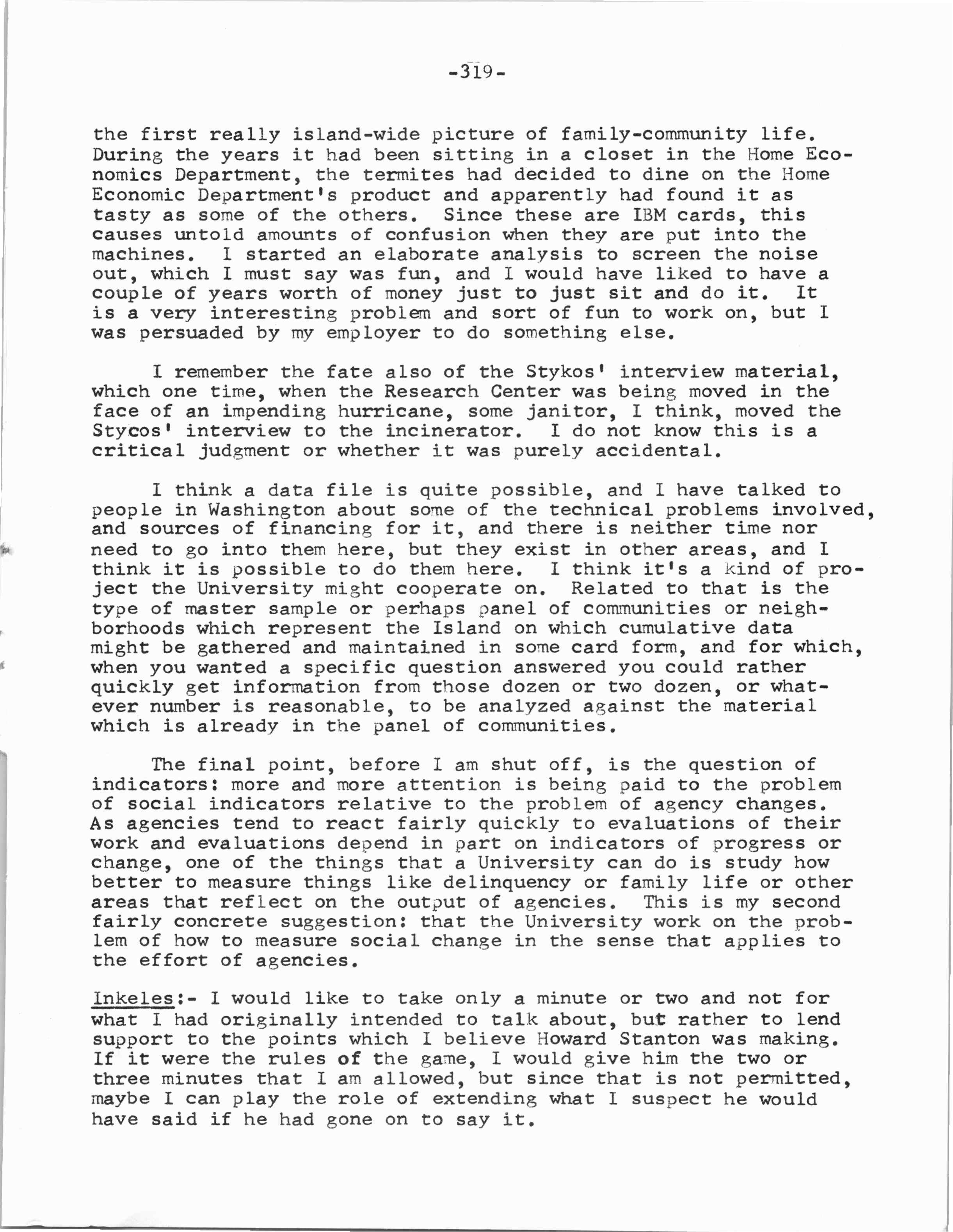 -319-

the first really island-wide picture of family-community life. During the years it had been sitting in a closet in the Home Economics Department, the termites had decided to dine on the Home Economic Department's product and apparently had found it as tasty as some of the others. Since these are IBM cards, this causes untold amounts of confusion when they are put into the machines. I started an elaborate analysis to screen the noise out, which I must say was fun, and I would have liked to have a couple of years worth of money just to just sit and do it. It is a very interesting problem and sort of fun to work on, but I was persuaded by my employer to do something else.

I remember the fate also of the Stykos' interview material, which one time, when the Research Center was being moved in the face of an impending hurricane, some janitor, I think, moved the Stycos' interview to the incinerator. I do not know this is a critical judgment or whether it was purely accidental.

I think a data file is quite possible, and I have talked to people in Washington about some of the technical problems involved, and sources of financing for it, and there is neither time nor need to go into them here, but they exist in other areas, and I think it is possible to do them here. I think it's a kind of project the University might cooperate on. Related to that is the type of master sample or perhaps panel of communities or neighborhoods which represent the Island on which cumulative data might be gathered and maintained in some card form, and for which, when you wanted a specific question answered you could rather quickly get information from those dozen or two dozen, or whatever number is reasonable, to be analyzed against the material which is already in the panel of communities.

The final point, before I am shut off, is the question of indicators: more and more attention is being paid to the problem of social indicators relative to the problem of agency changes. As agencies tend to react fairly quickly to evaluations of their work and evaluations depend in part on indicators of progress or change, one of the things that a University can do is study how better to measure things like delinquency or family life or other areas that reflect on the output of agencies. This is my second fairly concrete suggestion: that the University work on the problem of how to measure social change in the sense that applies to the effort of agencies.

Inkeles:- I would like to take only a minute or two and not for what I had originally intended to talk about, but rather to lend support to the points which I believe Howard Stanton was making. If it were the rules of the game, I would give him the two or three minutes that I am allowed, but since that is not permitted, maybe I can play the role of extending what I suspect he would have said if he had gone on to say it.